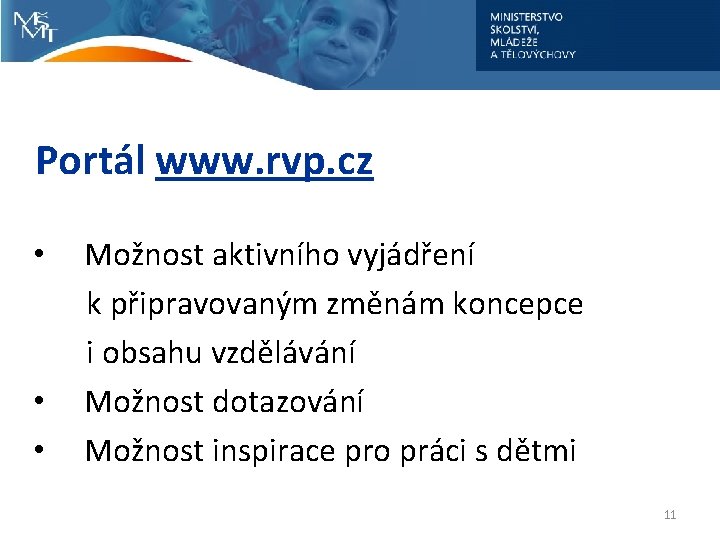 MŠMT

MINISTERSTVO ŠKOLSTVÍ, MLÁDEŽE A TĚLOVÝCHOVY

Portál www.rvp.cz

• Možnost aktivního vyjádření k připravovaným změnám koncepce i obsahu vzdělávání
• Možnost dotazování
• Možnost inspirace pro práci s dětmi

11